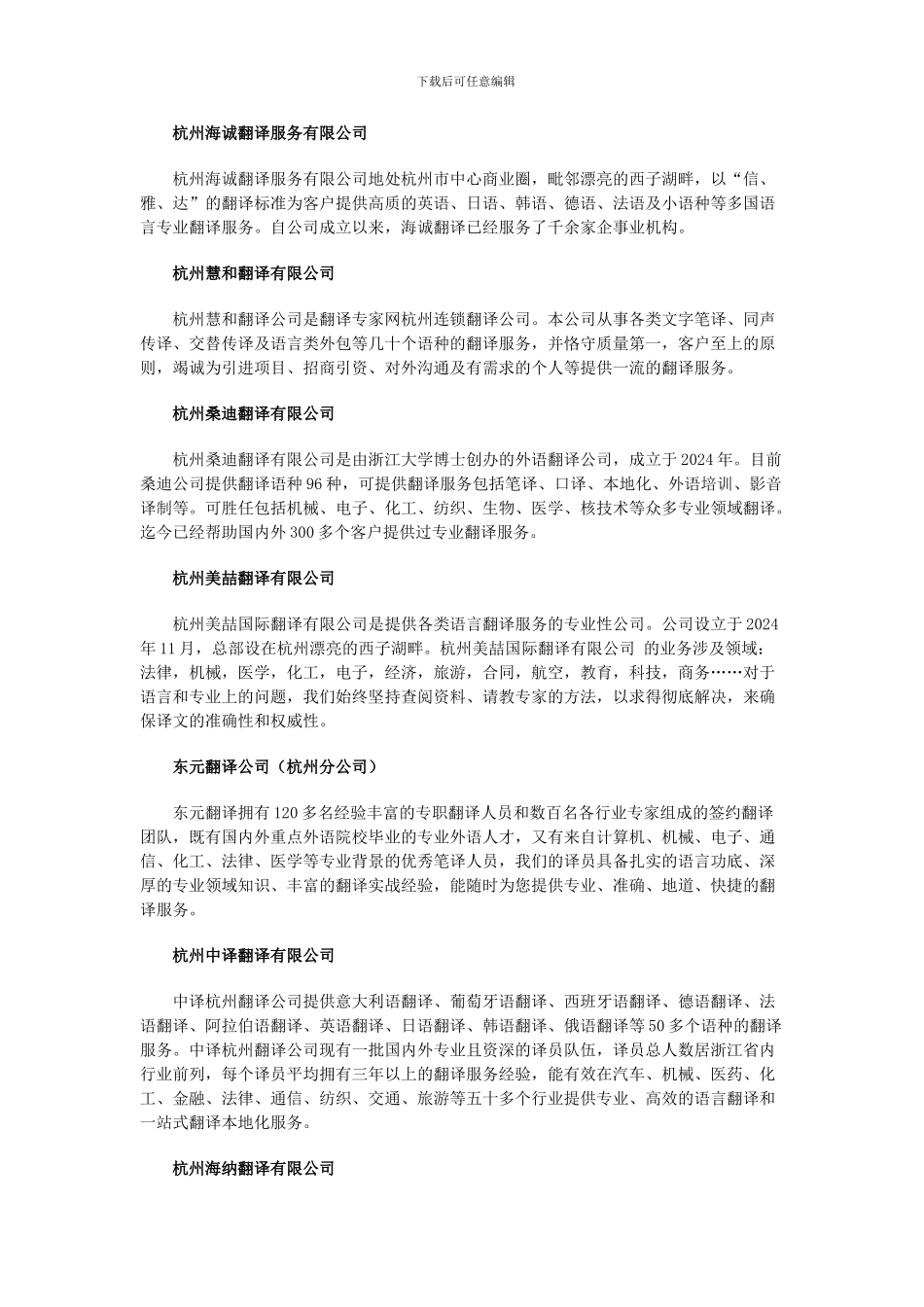 下载后可任意编辑

杭州海诚翻译服务有限公司

杭州海诚翻译服务有限公司地处杭州市中心商业圈，毗邻漂亮的西子湖畔，以“信、雅、达”的翻译标准为客户提供高质的英语、日语、韩语、德语、法语及小语种等多国语言专业翻译服务。自公司成立以来，海诚翻译已经服务了千余家企事业机构。

杭州慧和翻译有限公司

杭州慧和翻译公司是翻译专家网杭州连锁翻译公司。本公司从事各类文字笔译、同声传译、交替传译及语言类外包等几十个语种的翻译服务，并恪守质量第一，客户至上的原则，竭诚为引进项目、招商引资、对外沟通及有需求的个人等提供一流的翻译服务。

杭州桑迪翻译有限公司

杭州桑迪翻译有限公司是由浙江大学博士创办的外语翻译公司，成立于2024年。目前桑迪公司提供翻译语种96种，可提供翻译服务包括笔译、口译、本地化、外语培训、影音译制等。可胜任包括机械、电子、化工、纺织、生物、医学、核技术等众多专业领域翻译。迄今已经帮助国内外300多个客户提供过专业翻译服务。

杭州美喆翻译有限公司

杭州美喆国际翻译有限公司是提供各类语言翻译服务的专业性公司。公司设立于2024年11月，总部设在杭州漂亮的西子湖畔。杭州美喆国际翻译有限公司 的业务涉及领域：法律，机械，医学，化工，电子，经济，旅游，合同，航空，教育，科技，商务……对于语言和专业上的问题，我们始终坚持查阅资料、请教专家的方法，以求得彻底解决，来确保译文的准确性和权威性。

东元翻译公司（杭州分公司）

东元翻译拥有120多名经验丰富的专职翻译人员和数百名各行业专家组成的签约翻译团队，既有国内外重点外语院校毕业的专业外语人才，又有来自计算机、机械、电子、通信、化工、法律、医学等专业背景的优秀笔译人员，我们的译员具备扎实的语言功底、深厚的专业领域知识、丰富的翻译实战经验，能随时为您提供专业、准确、地道、快捷的翻译服务。

杭州中译翻译有限公司

中译杭州翻译公司提供意大利语翻译、葡萄牙语翻译、西班牙语翻译、德语翻译、法语翻译、阿拉伯语翻译、英语翻译、日语翻译、韩语翻译、俄语翻译等50多个语种的翻译服务。中译杭州翻译公司现有一批国内外专业且资深的译员队伍，译员总人数居浙江省内行业前列，每个译员平均拥有三年以上的翻译服务经验，能有效在汽车、机械、医药、化工、金融、法律、通信、纺织、交通、旅游等五十多个行业提供专业、高效的语言翻译和一站式翻译本地化服务。

杭州海纳翻译有限公司